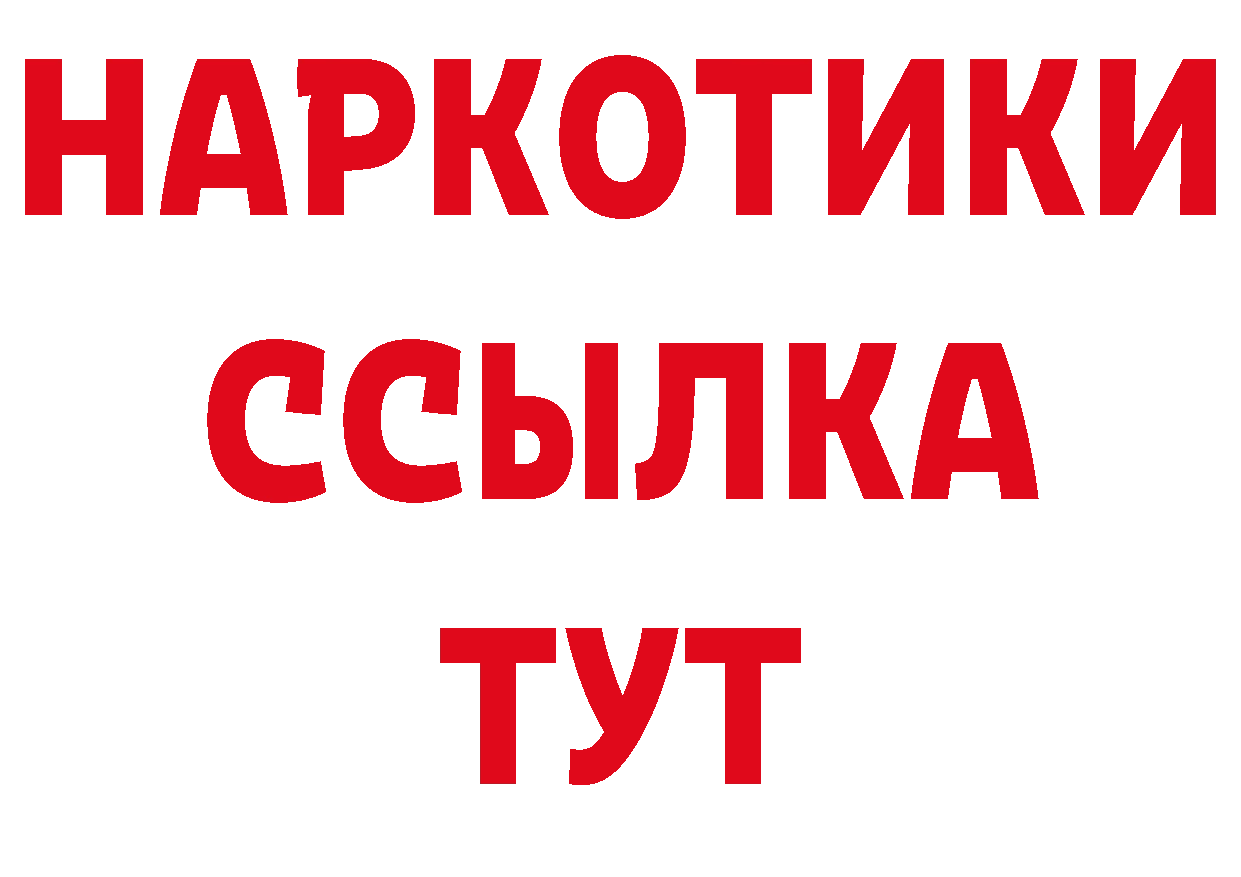 НАРКОТИКИ
ССЫЛКА
ТУТ